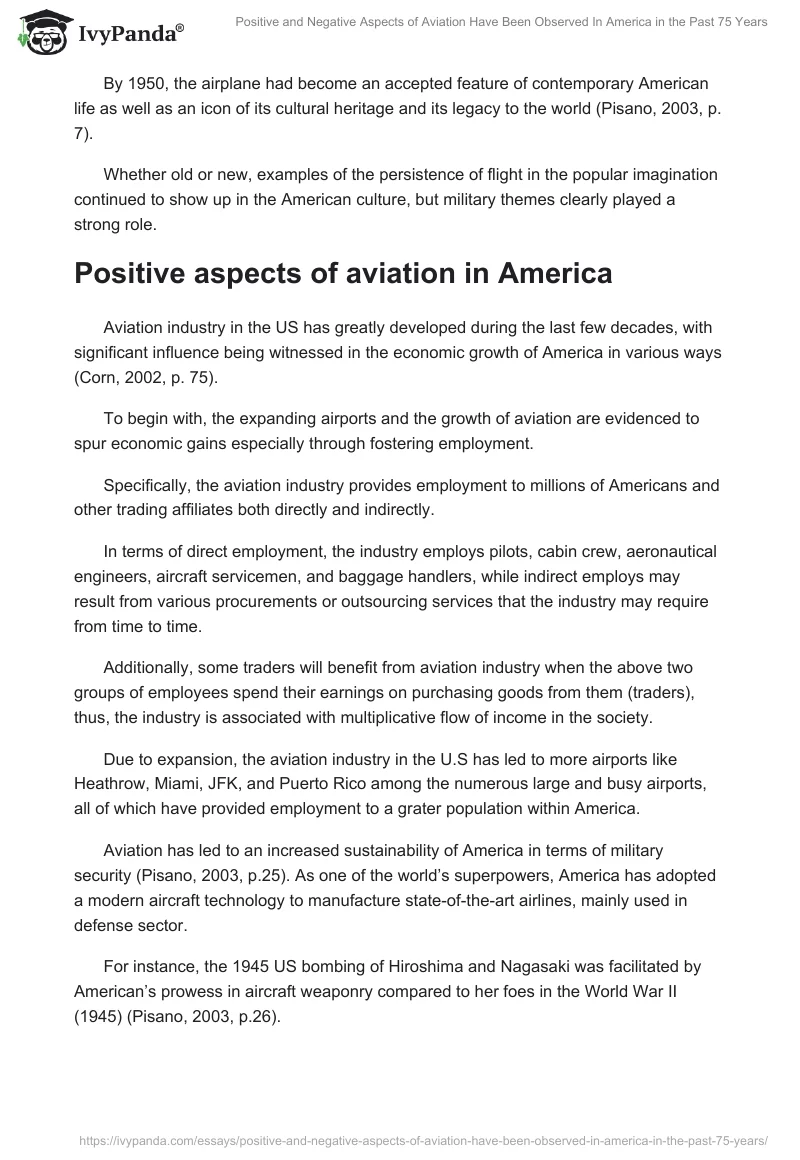 IvyPanda®

Positive and Negative Aspects of Aviation Have Been Observed In America in the Past 75 Years

By 1950, the airplane had become an accepted feature of contemporary American life as well as an icon of its cultural heritage and its legacy to the world (Pisano, 2003, p. 7).

Whether old or new, examples of the persistence of flight in the popular imagination continued to show up in the American culture, but military themes clearly played a strong role.

Positive aspects of aviation in America

Aviation industry in the US has greatly developed during the last few decades, with significant influence being witnessed in the economic growth of America in various ways (Corn, 2002, p. 75).

To begin with, the expanding airports and the growth of aviation are evidenced to spur economic gains especially through fostering employment.

Specifically, the aviation industry provides employment to millions of Americans and other trading affiliates both directly and indirectly.

In terms of direct employment, the industry employs pilots, cabin crew, aeronautical engineers, aircraft servicemen, and baggage handlers, while indirect employs may result from various procurements or outsourcing services that the industry may require from time to time.

Additionally, some traders will benefit from aviation industry when the above two groups of employees spend their earnings on purchasing goods from them (traders), thus, the industry is associated with multiplicative flow of income in the society.

Due to expansion, the aviation industry in the U.S has led to more airports like Heathrow, Miami, JFK, and Puerto Rico among the numerous large and busy airports, all of which have provided employment to a grater population within America.

Aviation has led to an increased sustainability of America in terms of military security (Pisano, 2003, p.25). As one of the world's superpowers, America has adopted a modern aircraft technology to manufacture state-of-the-art airlines, mainly used in defense sector.

For instance, the 1945 US bombing of Hiroshima and Nagasaki was facilitated by American's prowess in aircraft weaponry compared to her foes in the World War II (1945) (Pisano, 2003, p.26).

https://ivypanda.com/essays/positive-and-negative-aspects-of-aviation-have-been-observed-in-america-in-the-past-75-years/